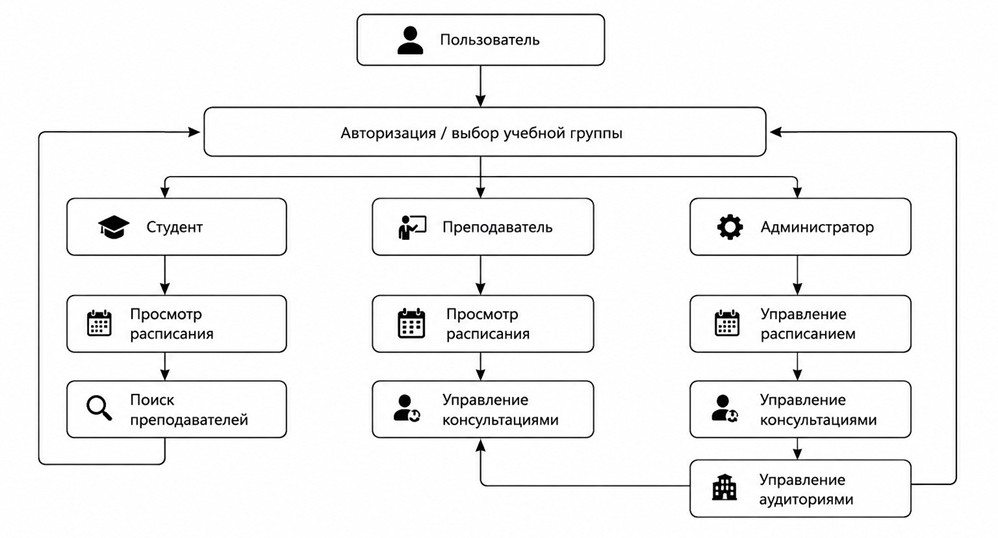 Пользователь

Авторизация / выбор учебной группы

Студент

Просмотр расписания

Поиск преподавателей

Преподаватель

Просмотр расписания

Управление консультациями

Администратор

Управление расписанием

Управление консультациями

Управление аудиториями